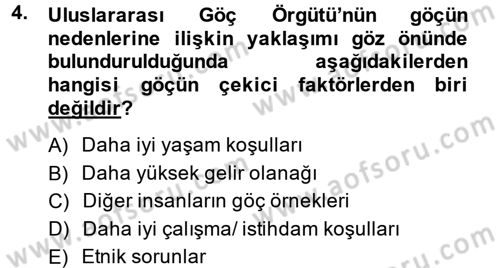 4. Uluslararası Göç Örgütü'nün göçün nedenlerine ilişkin yaklaşımı göz önünde bulundurulduğunda aşağıdakilerden hangisi göçün çekici faktörlerden biri değildir?

A) Daha iyi yaşam koşulları
B) Daha yüksek gelir olanağı
C) Diğer insanların göç örnekleri
D) Daha iyi çalışma/ istihdam koşulları
E) Etnik sorunlar

www.aofsoru.com